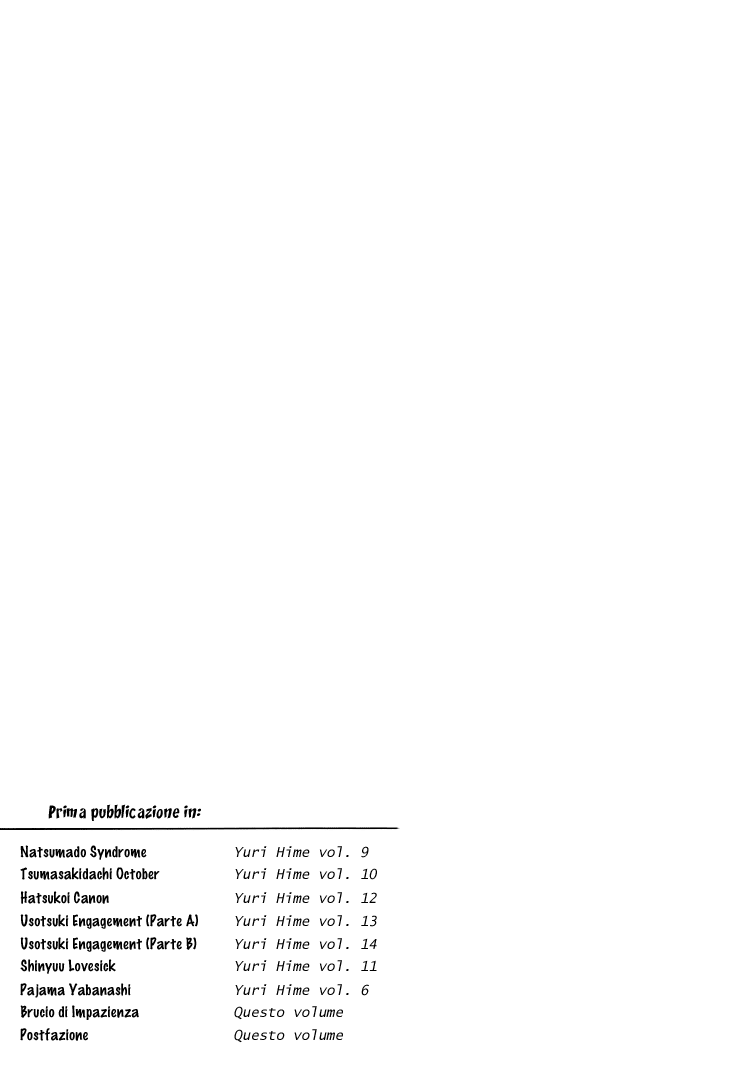 Prima pubblicazione in:

Natsumado Syndrome Yuri Hime vol. 9
Tsumasakidachi October Yuri Hime vol. 10
Hatsukoi Canon Yuri Hime vol. 12
Usotsuki Engagement (Parte A) Yuri Hime vol. 13
Usotsuki Engagement (Parte B) Yuri Hime vol. 14
Shinyuu Lovesick Yuri Hime vol. 11
Pajama Yabanashi Yuri Hime vol. 6
Brucio di Impazienza Questo volume
Postfazione Questo volume